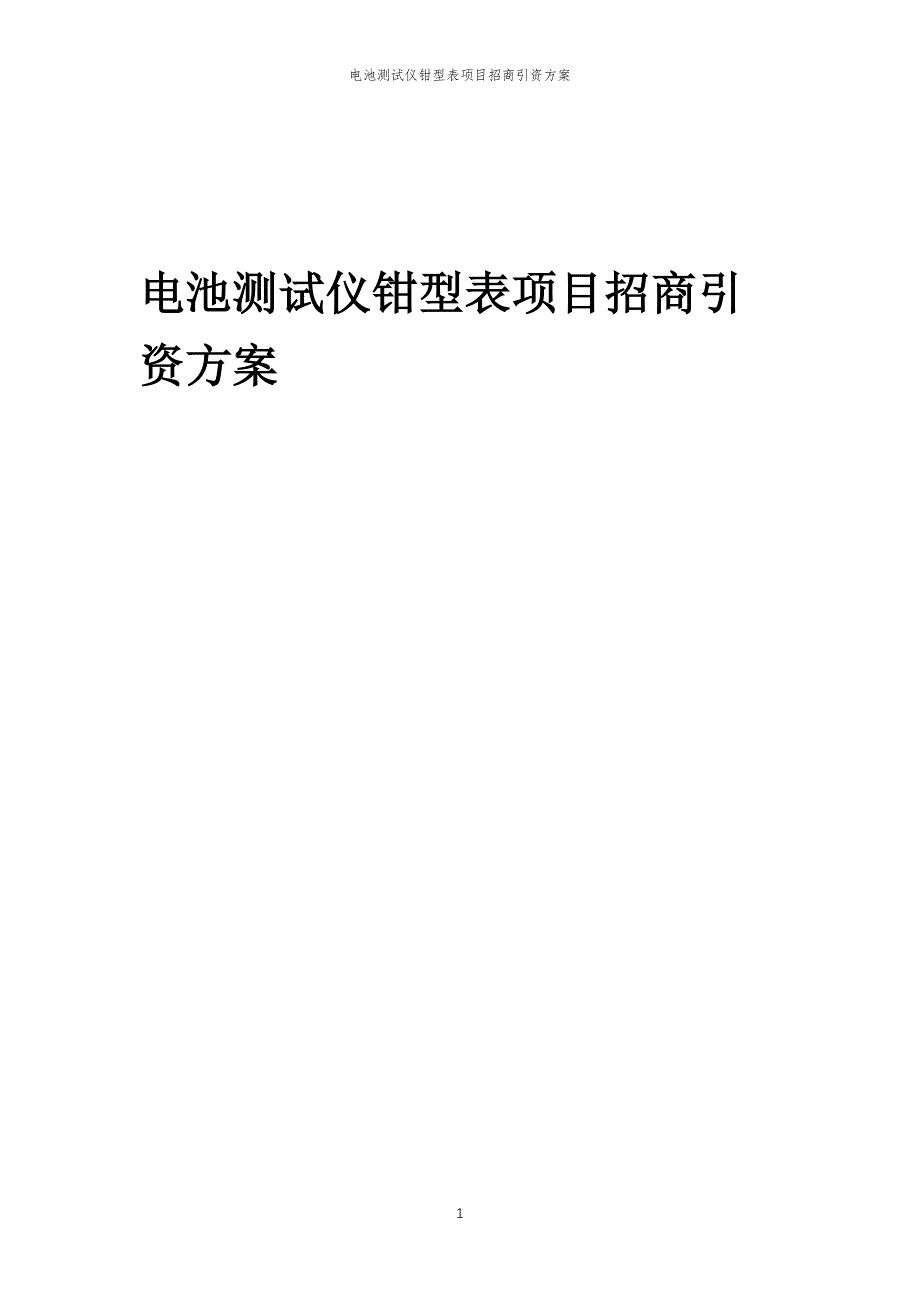 电池测试仪钳型表项目招商引资方案

电池测试仪钳型表项目招商引资方案

1